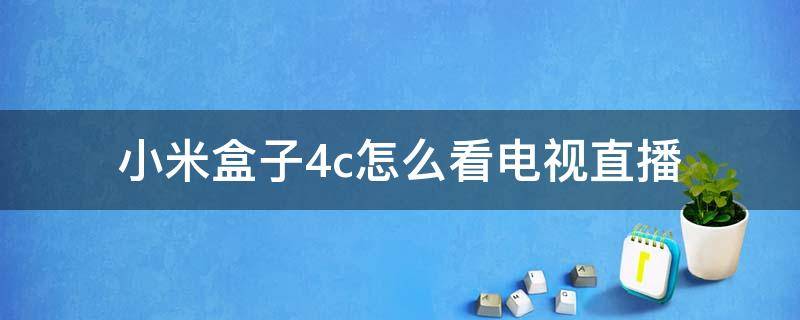 小米盒子4c怎么看电视直播